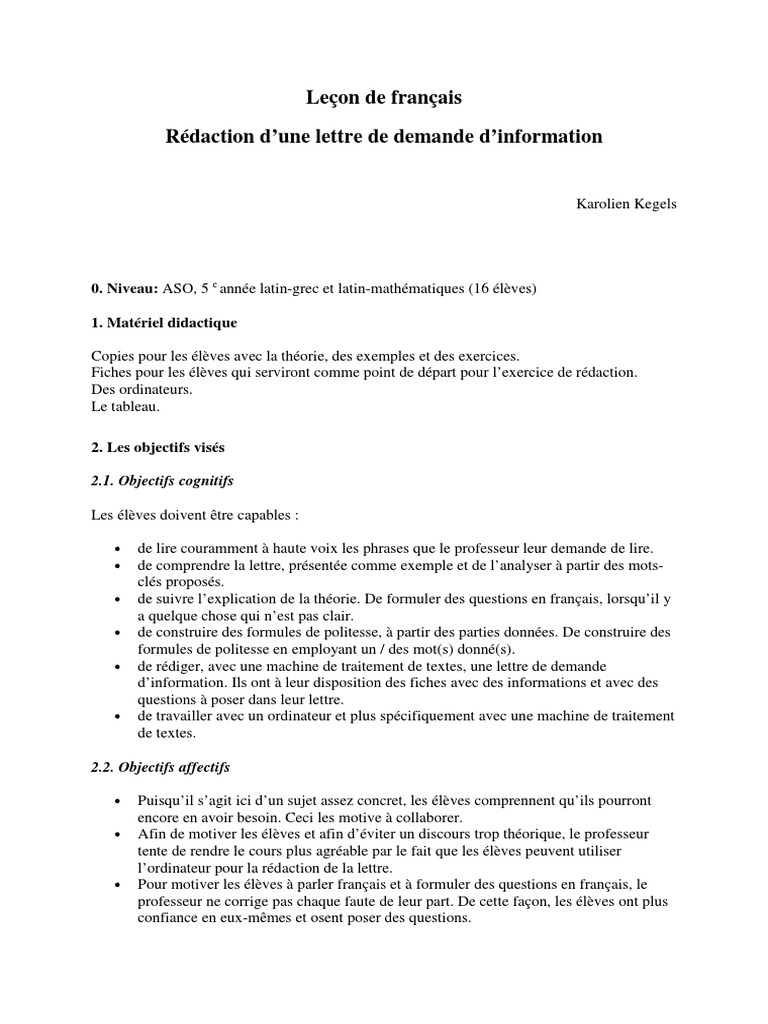 Leçon de français

Rédaction d'une lettre de demande d'information

Karolien Kegels

0. Niveau: ASO, 5 $^{e}$ année latin-grec et latin-mathématiques (16 élèves)

1. Matériel didactique

Copies pour les élèves avec la théorie, des exemples et des exercices.
Fiches pour les élèves qui serviront comme point de départ pour l'exercice de rédaction.
Des ordinateurs.
Le tableau.

2. Les objectifs visés

2.1. Objectifs cognitifs

Les élèves doivent être capables :

• de lire couramment à haute voix les phrases que le professeur leur demande de lire.
• de comprendre la lettre, présentée comme exemple et de l'analyser à partir des mots-clés proposés.
• de suivre l'explication de la théorie. De formuler des questions en français, lorsqu'il y a quelque chose qui n'est pas clair.
• de construire des formules de politesse, à partir des parties données. De construire des formules de politesse en employant un / des mot(s) donné(s).
• de rédiger, avec une machine de traitement de textes, une lettre de demande d'information. Ils ont à leur disposition des fiches avec des informations et avec des questions à poser dans leur lettre.
• de travailler avec un ordinateur et plus spécifiquement avec une machine de traitement de textes.

2.2. Objectifs affectifs

• Puisqu'il s'agit ici d'un sujet assez concret, les élèves comprennent qu'ils pourront encore en avoir besoin. Ceci les motive à collaborer.
• Afin de motiver les élèves et afin d'éviter un discours trop théorique, le professeur tente de rendre le cours plus agréable par le fait que les élèves peuvent utiliser l'ordinateur pour la rédaction de la lettre.
• Pour motiver les élèves à parler français et à formuler des questions en français, le professeur ne corrige pas chaque faute de leur part. De cette façon, les élèves ont plus confiance en eux-mêmes et osent poser des questions.